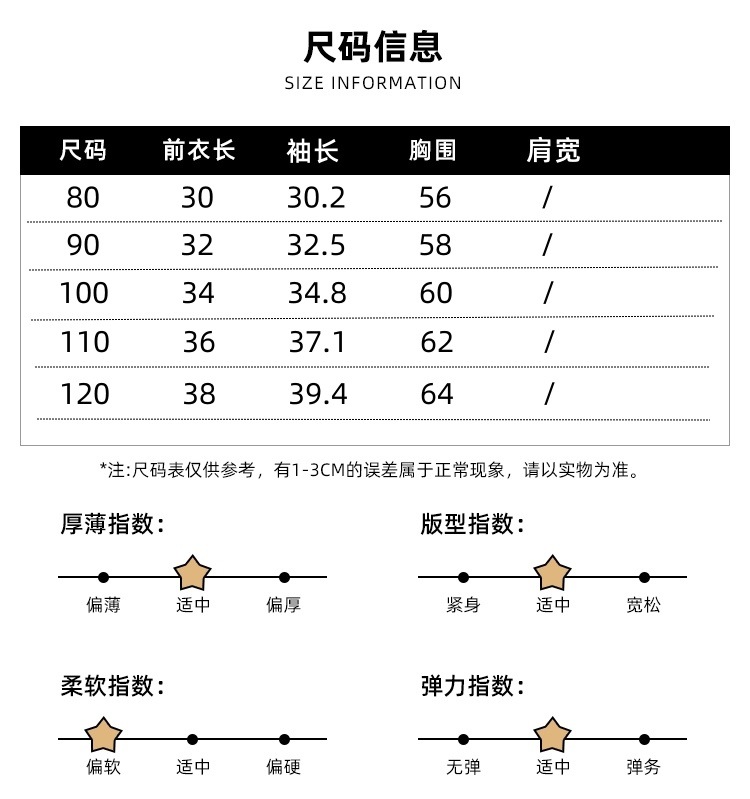 尺码信息
SIZE INFORMATION

| 尺码 | 前衣长 | 袖长 | 胸围 | 肩宽 |
|---|---|---|---|---|
| 80 | 30 | 30.2 | 56 | / |
| 90 | 32 | 32.5 | 58 | / |
| 100 | 34 | 34.8 | 60 | / |
| 110 | 36 | 37.1 | 62 | / |
| 120 | 38 | 39.4 | 64 | / |

*注:尺码表仅供参考，有1-3CM的误差属于正常现象，请以实物为准。

厚薄指数:
偏薄 适中 偏厚

版型指数:
紧身 适中 宽松

柔软指数:
偏软 适中 偏硬

弹力指数:
无弹 适中 弹务